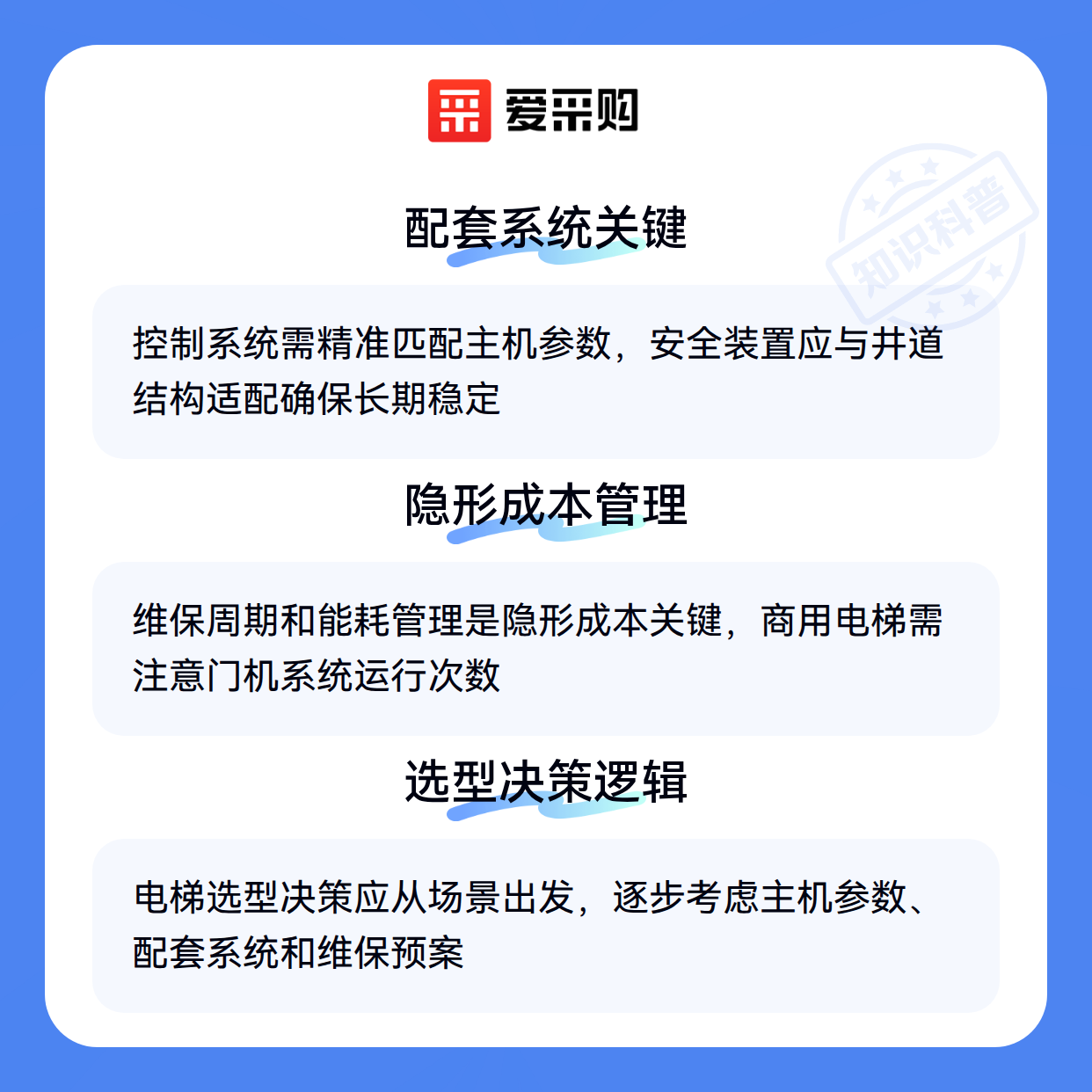 爱采购

知识科普

配套系统关键

控制系统需精准匹配主机参数，安全装置应与井道结构适配确保长期稳定

隐形成本管理

维保周期和能耗管理是隐形成本关键，商用电梯需注意门机系统运行次数

选型决策逻辑

电梯选型决策应从场景出发，逐步考虑主机参数、配套系统和维保预案